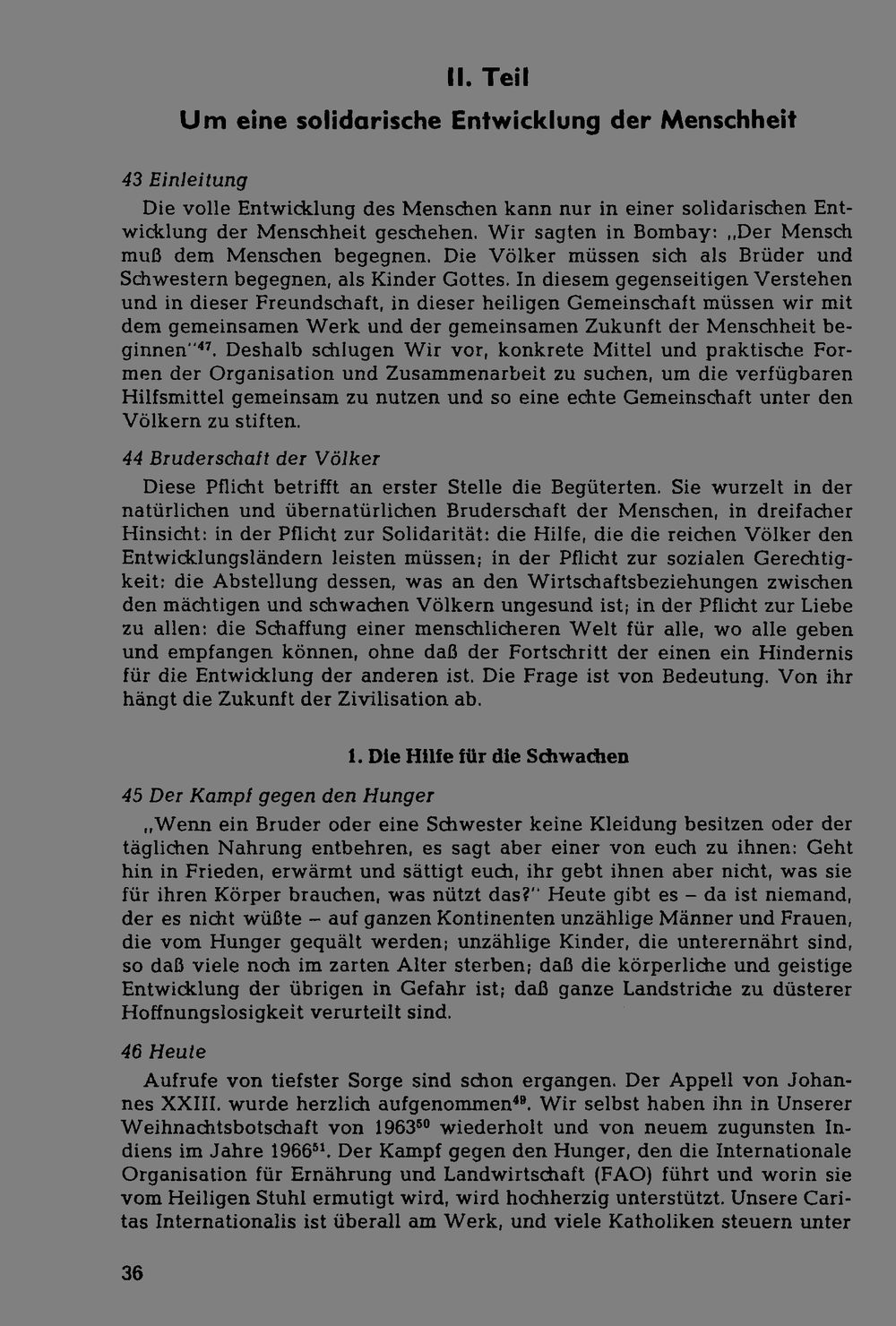 II. Teil

Um eine solidarische Entwicklung der Menschheit

43 Einleitung

Die volle Entwicklung des Menschen kann nur in einer solidarischen Entwicklung der Menschheit geschehen. Wir sagten in Bombay: „Der Mensch muß dem Menschen begegnen. Die Völker müssen sich als Brüder und Schwestern begegnen, als Kinder Gottes. In diesem gegenseitigen Verstehen und in dieser Freundschaft, in dieser heiligen Gemeinschaft müssen wir mit dem gemeinsamen Werk und der gemeinsamen Zukunft der Menschheit beginnen"$^{47}$. Deshalb schlugen Wir vor, konkrete Mittel und praktische Formen der Organisation und Zusammenarbeit zu suchen, um die verfügbaren Hilfsmittel gemeinsam zu nutzen und so eine echte Gemeinschaft unter den Völkern zu stiften.

44 Bruderschaft der Völker

Diese Pflicht betrifft an erster Stelle die Begüterten. Sie wurzelt in der natürlichen und übernatürlichen Bruderschaft der Menschen, in dreifacher Hinsicht: in der Pflicht zur Solidarität: die Hilfe, die die reichen Völker den Entwicklungsländern leisten müssen; in der Pflicht zur sozialen Gerechtigkeit: die Abstellung dessen, was an den Wirtschaftsbeziehungen zwischen den mächtigen und schwachen Völkern ungesund ist; in der Pflicht zur Liebe zu allen: die Schaffung einer menschlicheren Welt für alle, wo alle geben und empfangen können, ohne daß der Fortschritt der einen ein Hindernis für die Entwicklung der anderen ist. Die Frage ist von Bedeutung. Von ihr hängt die Zukunft der Zivilisation ab.

1. Die Hilfe für die Schwachen

45 Der Kampf gegen den Hunger

„Wenn ein Bruder oder eine Schwester keine Kleidung besitzen oder der täglichen Nahrung entbehren, es sagt aber einer von euch zu ihnen: Geht hin in Frieden, erwärmt und sättigt euch, ihr gebt ihnen aber nicht, was sie für ihren Körper brauchen, was nützt das?" Heute gibt es – da ist niemand, der es nicht wüßte – auf ganzen Kontinenten unzählige Männer und Frauen, die vom Hunger gequält werden; unzählige Kinder, die unterernährt sind, so daß viele noch im zarten Alter sterben; daß die körperliche und geistige Entwicklung der übrigen in Gefahr ist; daß ganze Landstriche zu düsterer Hoffnungslosigkeit verurteilt sind.

46 Heute

Aufrufe von tiefster Sorge sind schon ergangen. Der Appell von Johannes XXIII. wurde herzlich aufgenommen$^{49}$. Wir selbst haben ihn in Unserer Weihnachtsbotschaft von 1963$^{50}$ wiederholt und von neuem zugunsten Indiens im Jahre 1966$^{51}$. Der Kampf gegen den Hunger, den die Internationale Organisation für Ernährung und Landwirtschaft (FAO) führt und worin sie vom Heiligen Stuhl ermutigt wird, wird hochherzig unterstützt. Unsere Caritas Internationalis ist überall am Werk, und viele Katholiken steuern unter

36